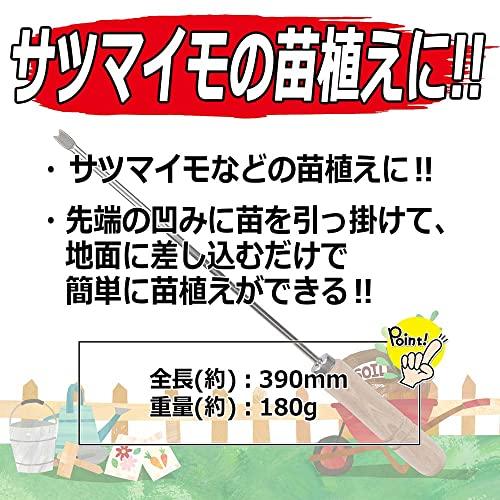 サツマイモの苗植えに!!

・サツマイモなどの苗植えに!!

・先端の凹みに苗を引っ掛けて、地面に差し込むだけで簡単に苗植えができる!!

Point!

SOIL

全長(約)：390mm
重量(約)：180g